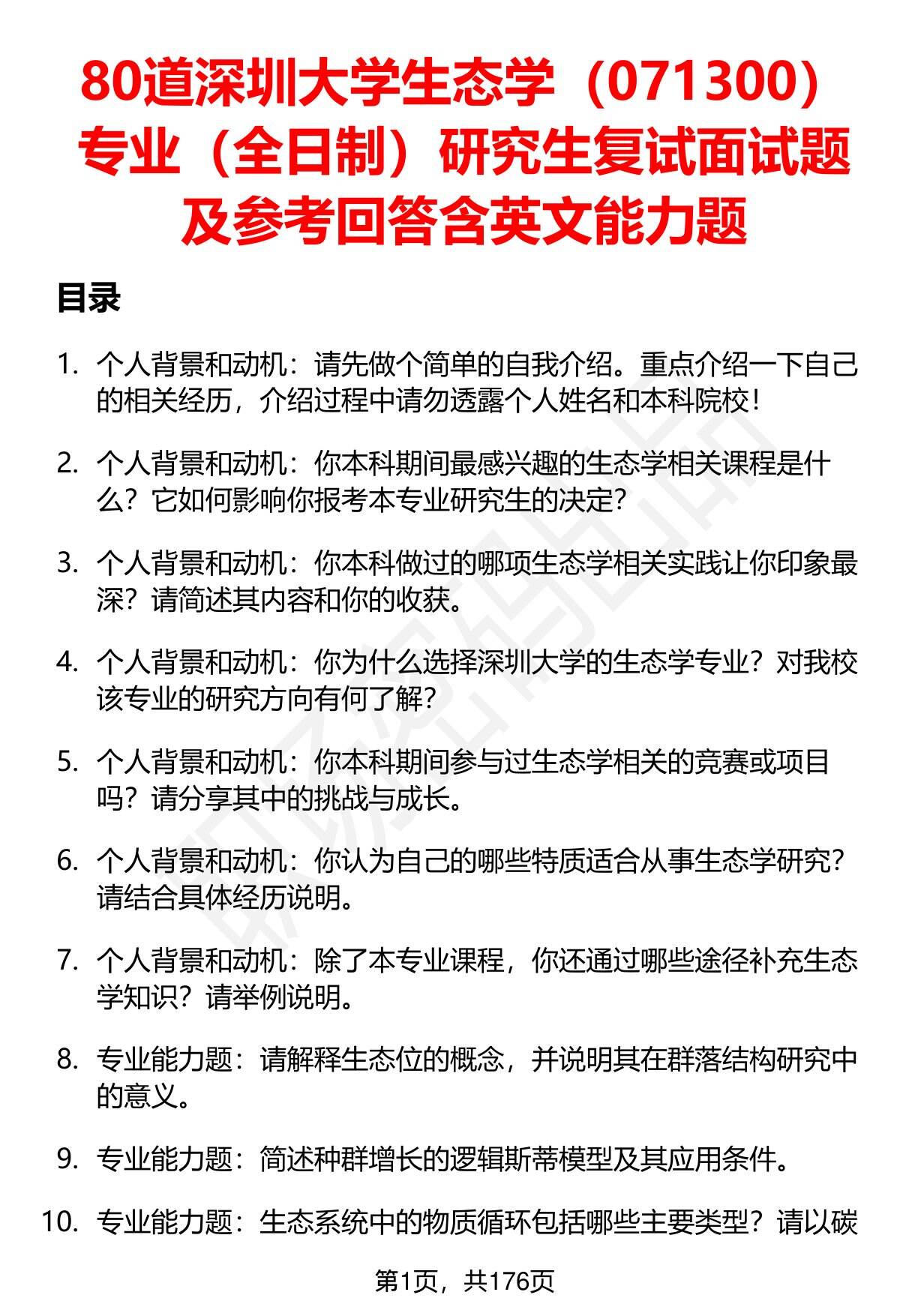 80道深圳大学生态学（071300）专业（全日制）研究生复试面试题及参考回答含英文能力题

目录

1. 个人背景和动机：请先做个简单的自我介绍。重点介绍一下自己的相关经历，介绍过程中请勿透露个人姓名和本科院校！

2. 个人背景和动机：你本科期间最感兴趣的生态学相关课程是什么？它如何影响你报考本专业研究生的决定？

3. 个人背景和动机：你本科做过的哪项生态学相关实践让你印象最深？请简述其内容和你的收获。

4. 个人背景和动机：你为什么选择深圳大学的生态学专业？对我校该专业的研究方向有何了解？

5. 个人背景和动机：你本科期间参与过生态学相关的竞赛或项目吗？请分享其中的挑战与成长。

6. 个人背景和动机：你认为自己的哪些特质适合从事生态学研究？请结合具体经历说明。

7. 个人背景和动机：除了本专业课程，你还通过哪些途径补充生态学知识？请举例说明。

8. 专业能力题：请解释生态位的概念，并说明其在群落结构研究中的意义。

9. 专业能力题：简述种群增长的逻辑斯蒂模型及其应用条件。

10. 专业能力题：生态系统中的物质循环包括哪些主要类型？请以碳

第1页，共176页